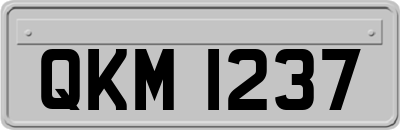 QKM 1237